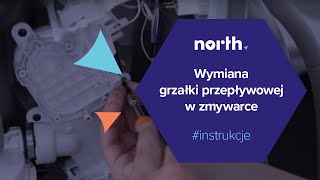 north

Wymiana grzałki przepływowej w zmywarce

#instrukcje